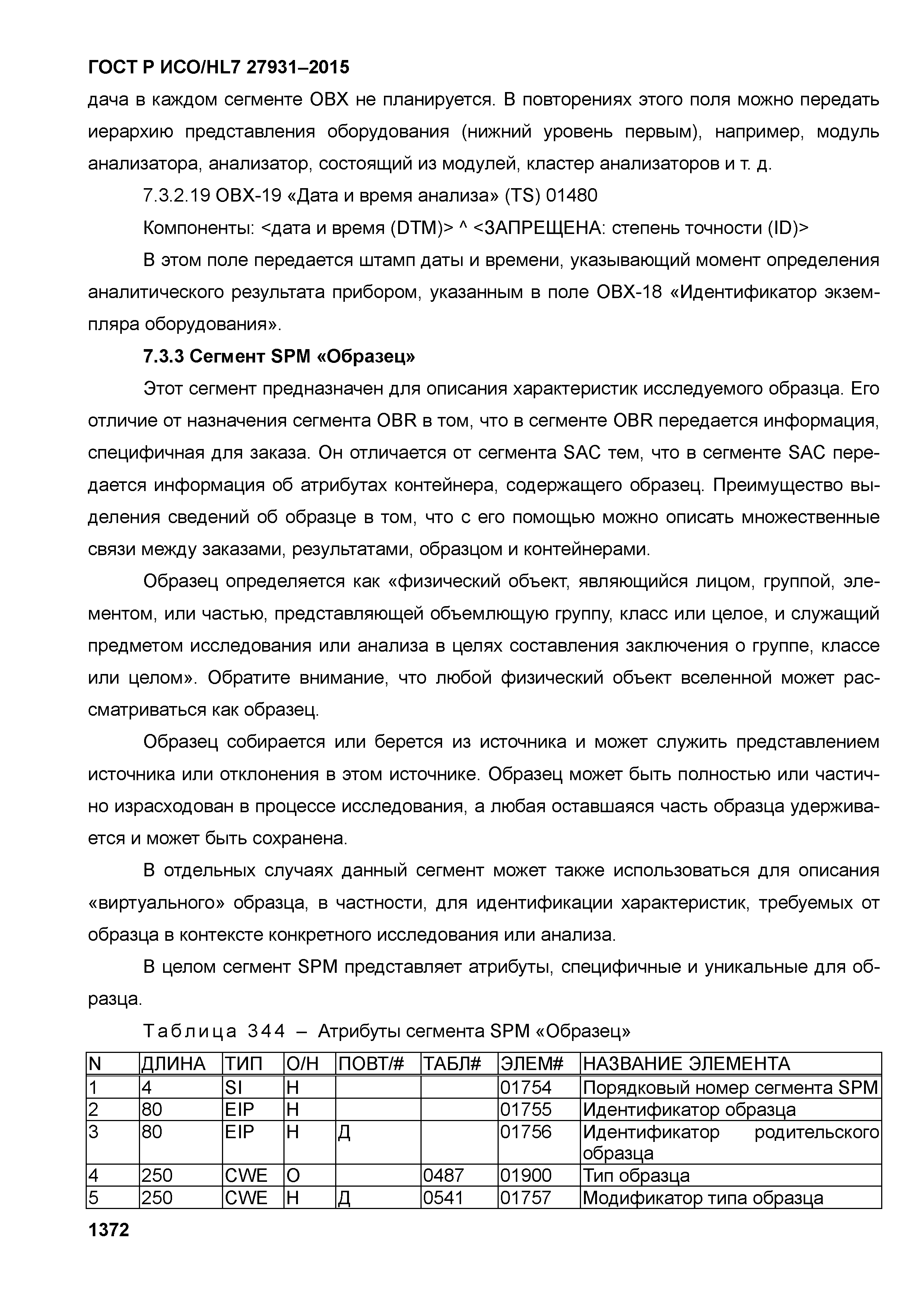 ГОСТ Р ИСО/HL7 27931–2015

дача в каждом сегменте OBX не планируется. В повторениях этого поля можно передать иерархию представления оборудования (нижний уровень первым), например, модуль анализатора, анализатор, состоящий из модулей, кластер анализаторов и т. д.

7.3.2.19 OBX-19 «Дата и время анализа» (TS) 01480

Компоненты: <дата и время (DTM)> ^ <ЗАПРЕЩЕНА: степень точности (ID)>

В этом поле передается штамп даты и времени, указывающий момент определения аналитического результата прибором, указанным в поле OBX-18 «Идентификатор экземпляра оборудования».

7.3.3 Сегмент SPM «Образец»

Этот сегмент предназначен для описания характеристик исследуемого образца. Его отличие от назначения сегмента OBR в том, что в сегменте OBR передается информация, специфичная для заказа. Он отличается от сегмента SAC тем, что в сегменте SAC передается информация об атрибутах контейнера, содержащего образец. Преимущество выделения сведений об образце в том, что с его помощью можно описать множественные связи между заказами, результатами, образцом и контейнерами.

Образец определяется как «физический объект, являющийся лицом, группой, элементом, или частью, представляющей объемлющую группу, класс или целое, и служащий предметом исследования или анализа в целях составления заключения о группе, классе или целом». Обратите внимание, что любой физический объект вселенной может рассматриваться как образец.

Образец собирается или берется из источника и может служить представлением источника или отклонения в этом источнике. Образец может быть полностью или частично израсходован в процессе исследования, а любая оставшаяся часть образца удерживается и может быть сохранена.

В отдельных случаях данный сегмент может также использоваться для описания «виртуального» образца, в частности, для идентификации характеристик, требуемых от образца в контексте конкретного исследования или анализа.

В целом сегмент SPM представляет атрибуты, специфичные и уникальные для образца.

Таблица 344 – Атрибуты сегмента SPM «Образец»

| N | ДЛИНА | ТИП | О/Н | ПОВТ/# | ТАБЛ# | ЭЛЕМ# | НАЗВАНИЕ ЭЛЕМЕНТА |
|---|---|---|---|---|---|---|---|
| 1 | 4 | SI | Н | | | 01754 | Порядковый номер сегмента SPM |
| 2 | 80 | EIP | Н | | | 01755 | Идентификатор образца |
| 3 | 80 | EIP | Н | Д | | 01756 | Идентификатор родительского образца |
| 4 | 250 | CWE | О | | 0487 | 01900 | Тип образца |
| 5 | 250 | CWE | Н | Д | 0541 | 01757 | Модификатор типа образца |

1372